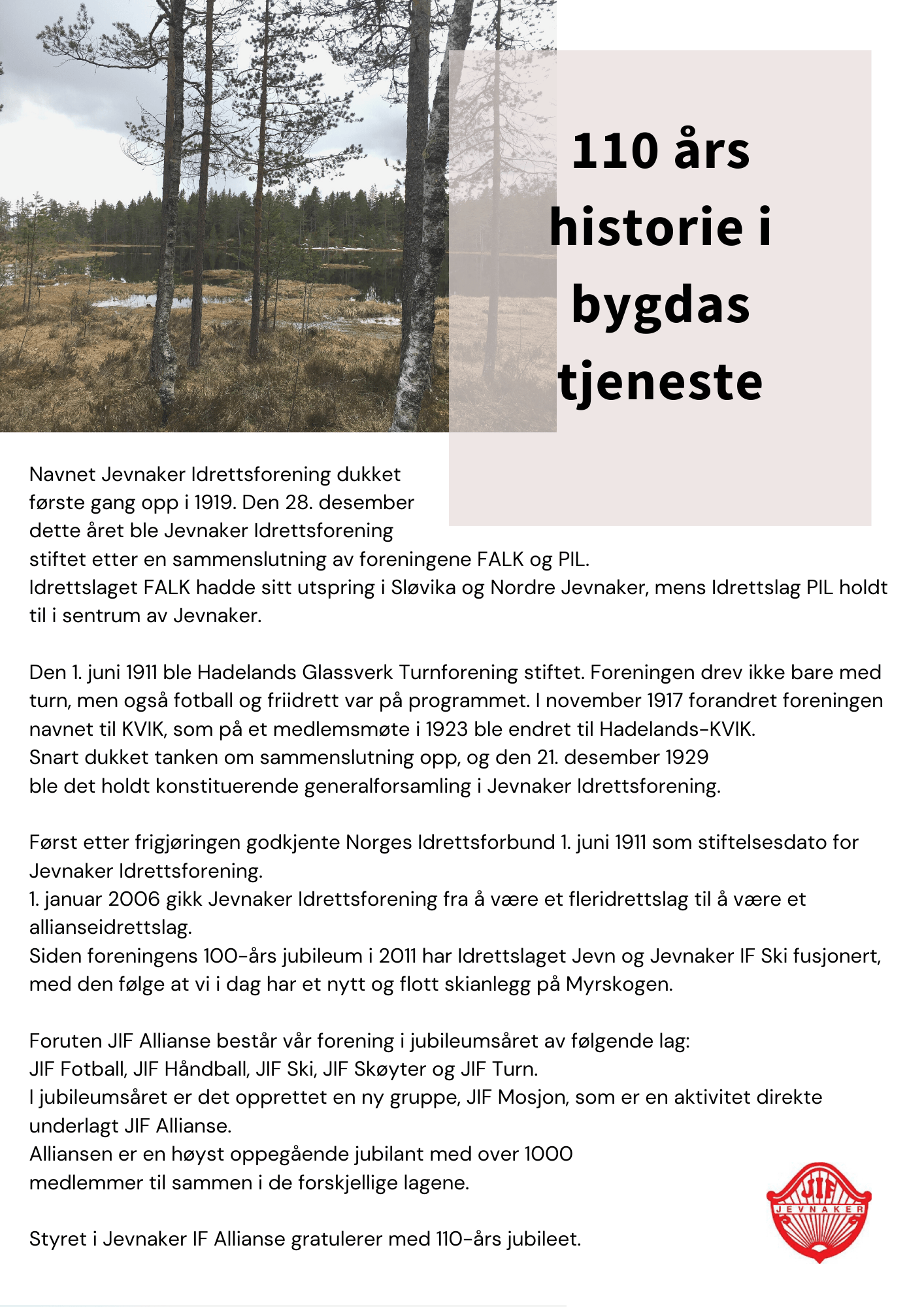 110 års historie i bygdas tjeneste

Navnet Jevnaker Idrettsforening dukket første gang opp i 1919. Den 28. desember dette året ble Jevnaker Idrettsforening stiftet etter en sammenslutning av foreningene FALK og PIL. Idrettslaget FALK hadde sitt utspring i Sløvika og Nordre Jevnaker, mens Idrettslag PIL holdt til i sentrum av Jevnaker.

Den 1. juni 1911 ble Hadelands Glassverk Turnforening stiftet. Foreningen drev ikke bare med turn, men også fotball og friidrett var på programmet. I november 1917 forandret foreningen navnet til KVIK, som på et medlemsmøte i 1923 ble endret til Hadelands-KVIK. Snart dukket tanken om sammenslutning opp, og den 21. desember 1929 ble det holdt konstituerende generalforsamling i Jevnaker Idrettsforening.

Først etter frigjøringen godkjente Norges Idrettsforbund 1. juni 1911 som stiftelsesdato for Jevnaker Idrettsforening.
1. januar 2006 gikk Jevnaker Idrettsforening fra å være et fleridrettslag til å være et allianseidrettslag.
Siden foreningens 100-års jubileum i 2011 har Idrettslaget Jevn og Jevnaker IF Ski fusjonert, med den følge at vi i dag har et nytt og flott skianlegg på Myrskogen.

Foruten JIF Allianse består vår forening i jubileumsåret av følgende lag:
JIF Fotball, JIF Håndball, JIF Ski, JIF Skøyter og JIF Turn.
I jubileumsåret er det opprettet en ny gruppe, JIF Mosjon, som er en aktivitet direkte underlagt JIF Allianse.
Alliansen er en høyst oppegående jubilant med over 1000 medlemmer til sammen i de forskjellige lagene.

Styret i Jevnaker IF Allianse gratulerer med 110-års jubileet.

JIF
JEVNAKER